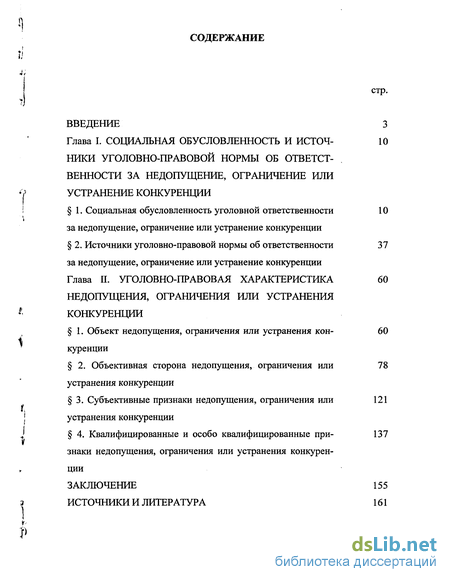 СОДЕРЖАНИЕ

стр.

ВВЕДЕНИЕ 3

Глава I. СОЦИАЛЬНАЯ ОБУСЛОВЛЕННОСТЬ И ИСТОЧНИКИ УГОЛОВНО-ПРАВОВОЙ НОРМЫ ОБ ОТВЕТСТВЕННОСТИ ЗА НЕДОПУЩЕНИЕ, ОГРАНИЧЕНИЕ ИЛИ УСТРАНЕНИЕ КОНКУРЕНЦИИ 10

§ 1. Социальная обусловленность уголовной ответственности за недопущение, ограничение или устранение конкуренции 10

§ 2. Источники уголовно-правовой нормы об ответственности за недопущение, ограничение или устранение конкуренции 37

Глава II. УГОЛОВНО-ПРАВОВАЯ ХАРАКТЕРИСТИКА НЕДОПУЩЕНИЯ, ОГРАНИЧЕНИЯ ИЛИ УСТРАНЕНИЯ КОНКУРЕНЦИИ 60

§ 1. Объект недопущения, ограничения или устранения конкуренции 60

§ 2. Объективная сторона недопущения, ограничения или устранения конкуренции 78

§ 3. Субъективные признаки недопущения, ограничения или устранения конкуренции 121

§ 4. Квалифицированные и особо квалифицированные признаки недопущения, ограничения или устранения конкуренции 137

ЗАКЛЮЧЕНИЕ 155

ИСТОЧНИКИ И ЛИТЕРАТУРА 161

dsLib.net
библиотека диссертаций